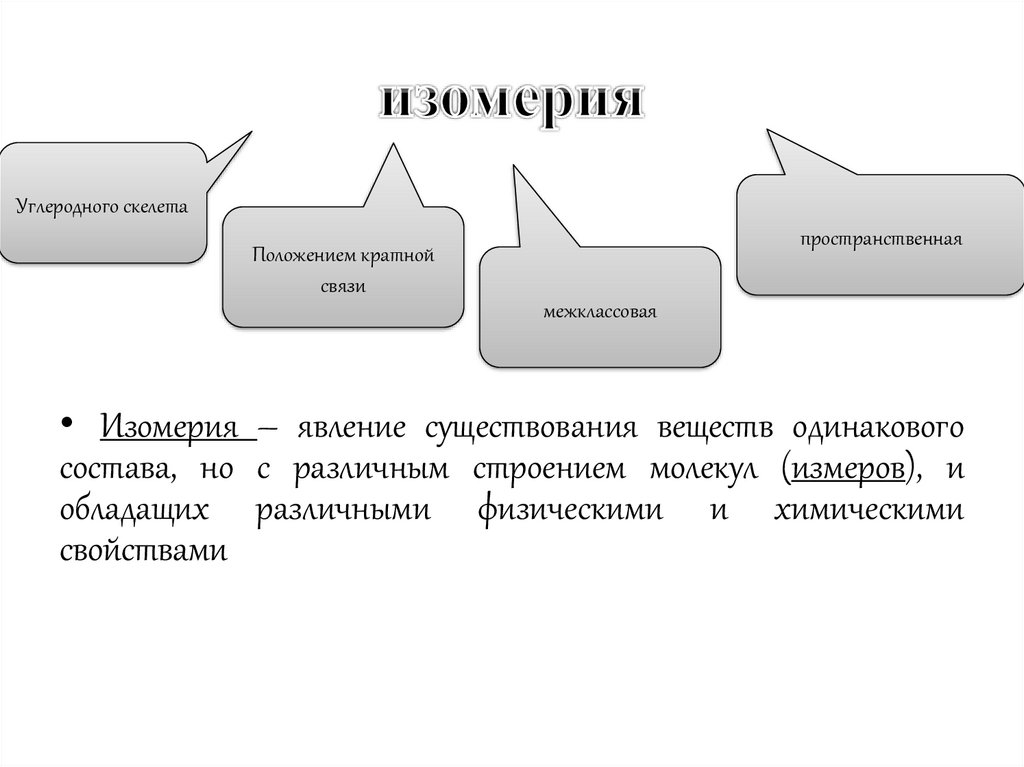 изомерия

Углеродного скелета

Положением кратной связи

межклассовая

пространственная

• Изомерия – явление существования веществ одинакового состава, но с различным строением молекул (измеров), и обладащих различными физическими и химическими свойствами